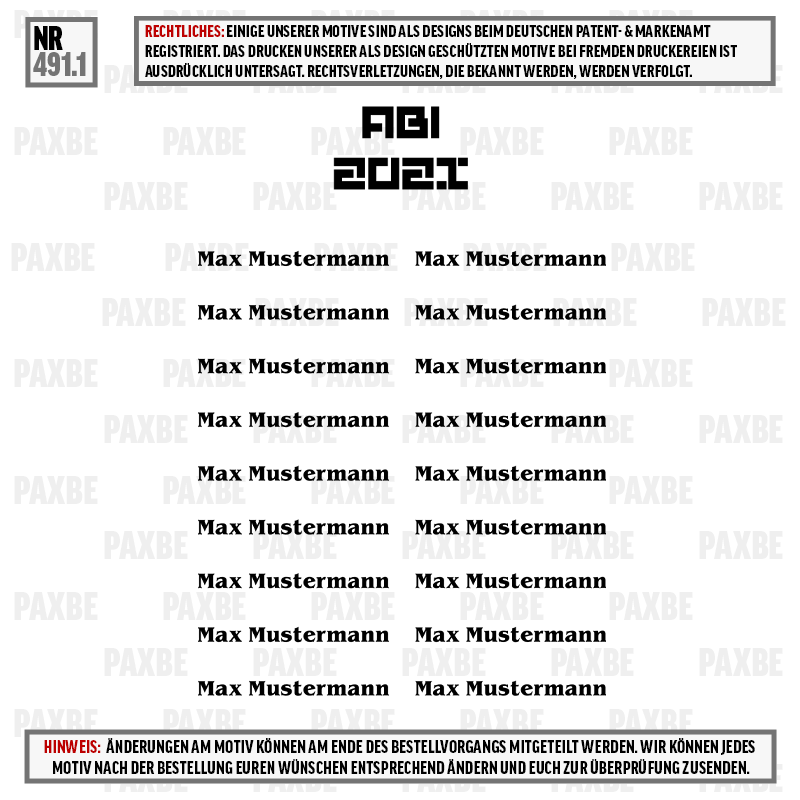 NR
491.1

RECHTLICHES: EINIGE UNSERER MOTIVE SIND ALS DESIGNS BEIM DEUTSCHEN PATENT- & MARKENAMT REGISTRIERT. DAS DRUCKEN UNSERER ALS DESIGN GESCHÜTZTEN MOTIVE BEI FREMDEN DRUCKEREIEN IST AUSDRÜCKLICH UNTERSAGT. RECHTSVERLETZUNGEN, DIE BEKANNT WERDEN, WERDEN VERFOLGT.

ABI
2021

Max Mustermann
Max Mustermann
Max Mustermann
Max Mustermann
Max Mustermann
Max Mustermann
Max Mustermann
Max Mustermann
Max Mustermann

Max Mustermann
Max Mustermann
Max Mustermann
Max Mustermann
Max Mustermann
Max Mustermann
Max Mustermann
Max Mustermann
Max Mustermann

HINWEIS: ÄNDERUNGEN AM MOTIV KÖNNEN AM ENDE DES BESTELLVORGANGS MITGETEILT WERDEN. WIR KÖNNEN JEDES MOTIV NACH DER BESTELLUNG EUREN WÜNSCHEN ENTSPRECHEND ÄNDERN UND EUCH ZUR ÜBERPRÜFUNG ZUSENDEN.

PAXBE